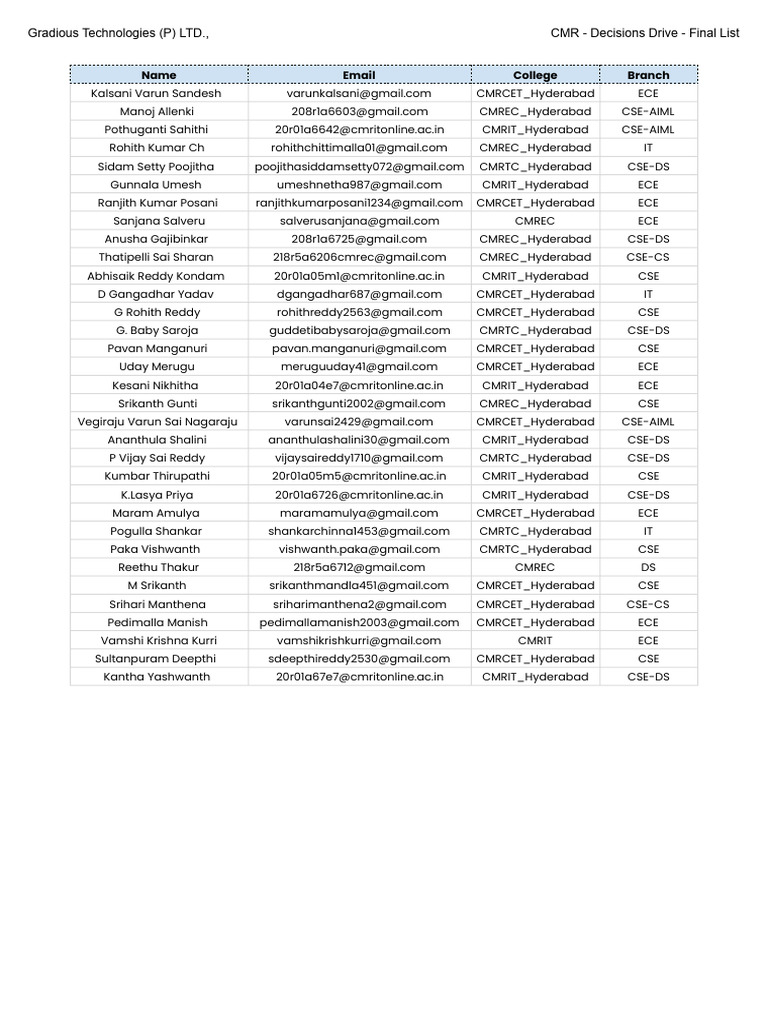 Gradious Technologies (P) LTD.,

CMR - Decisions Drive - Final List

| Name | Email | College | Branch |
|---|---|---|---|
| Kalsani Varun Sandesh | varunkalsani@gmail.com | CMRCET_Hyderabad | ECE |
| Manoj Allenki | 208r1a6603@gmail.com | CMREC_Hyderabad | CSE-AIML |
| Pothuganti Sahithi | 20r01a6642@cmritonline.ac.in | CMRIT_Hyderabad | CSE-AIML |
| Rohith Kumar Ch | rohithchittimalla01@gmail.com | CMREC_Hyderabad | IT |
| Sidam Setty Poojitha | poojithasiddamsetty072@gmail.com | CMRTC_Hyderabad | CSE-DS |
| Gunnala Umesh | umeshnetha987@gmail.com | CMRIT_Hyderabad | ECE |
| Ranjith Kumar Posani | ranjithkumarposani1234@gmail.com | CMRCET_Hyderabad | ECE |
| Sanjana Salveru | salverusanjana@gmail.com | CMREC | ECE |
| Anusha Gajibinkar | 208r1a6725@gmail.com | CMREC_Hyderabad | CSE-DS |
| Thatipelli Sai Sharan | 218r5a6206cmrec@gmail.com | CMREC_Hyderabad | CSE-CS |
| Abhisaik Reddy Kondam | 20r01a05m1@cmritonline.ac.in | CMRIT_Hyderabad | CSE |
| D Gangadhar Yadav | dgangadhar687@gmail.com | CMRCET_Hyderabad | IT |
| G Rohith Reddy | rohithreddy2563@gmail.com | CMRCET_Hyderabad | CSE |
| G. Baby Saroja | guddetibabysaroja@gmail.com | CMRTC_Hyderabad | CSE-DS |
| Pavan Manganuri | pavan.manganuri@gmail.com | CMRCET_Hyderabad | CSE |
| Uday Merugu | meruguuday41@gmail.com | CMRCET_Hyderabad | ECE |
| Kesani Nikhitha | 20r01a04e7@cmritonline.ac.in | CMRIT_Hyderabad | ECE |
| Srikanth Gunti | srikanthgunti2002@gmail.com | CMREC_Hyderabad | CSE |
| Vegiraju Varun Sai Nagaraju | varunsai2429@gmail.com | CMRCET_Hyderabad | CSE-AIML |
| Ananthula Shalini | ananthulashalini30@gmail.com | CMRIT_Hyderabad | CSE-DS |
| P Vijay Sai Reddy | vijaysaireddy1710@gmail.com | CMRTC_Hyderabad | CSE-DS |
| Kumbar Thirupathi | 20r01a05m5@cmritonline.ac.in | CMRIT_Hyderabad | CSE |
| K.Lasya Priya | 20r01a6726@cmritonline.ac.in | CMRIT_Hyderabad | CSE-DS |
| Maram Amulya | maramamulya@gmail.com | CMRCET_Hyderabad | ECE |
| Pogulla Shankar | shankarchinna1453@gmail.com | CMRTC_Hyderabad | IT |
| Paka Vishwanth | vishwanth.paka@gmail.com | CMRTC_Hyderabad | CSE |
| Reethu Thakur | 218r5a6712@gmail.com | CMREC | DS |
| M Srikanth | srikanthmandla451@gmail.com | CMRCET_Hyderabad | CSE |
| Srihari Manthena | sriharimanthena2@gmail.com | CMRCET_Hyderabad | CSE-CS |
| Pedimalla Manish | pedimallamanish2003@gmail.com | CMRCET_Hyderabad | ECE |
| Vamshi Krishna Kurri | vamshikrishkurri@gmail.com | CMRIT | ECE |
| Sultanpuram Deepthi | sdeepthireddy2530@gmail.com | CMRCET_Hyderabad | CSE |
| Kantha Yashwanth | 20r01a67e7@cmritonline.ac.in | CMRIT_Hyderabad | CSE-DS |